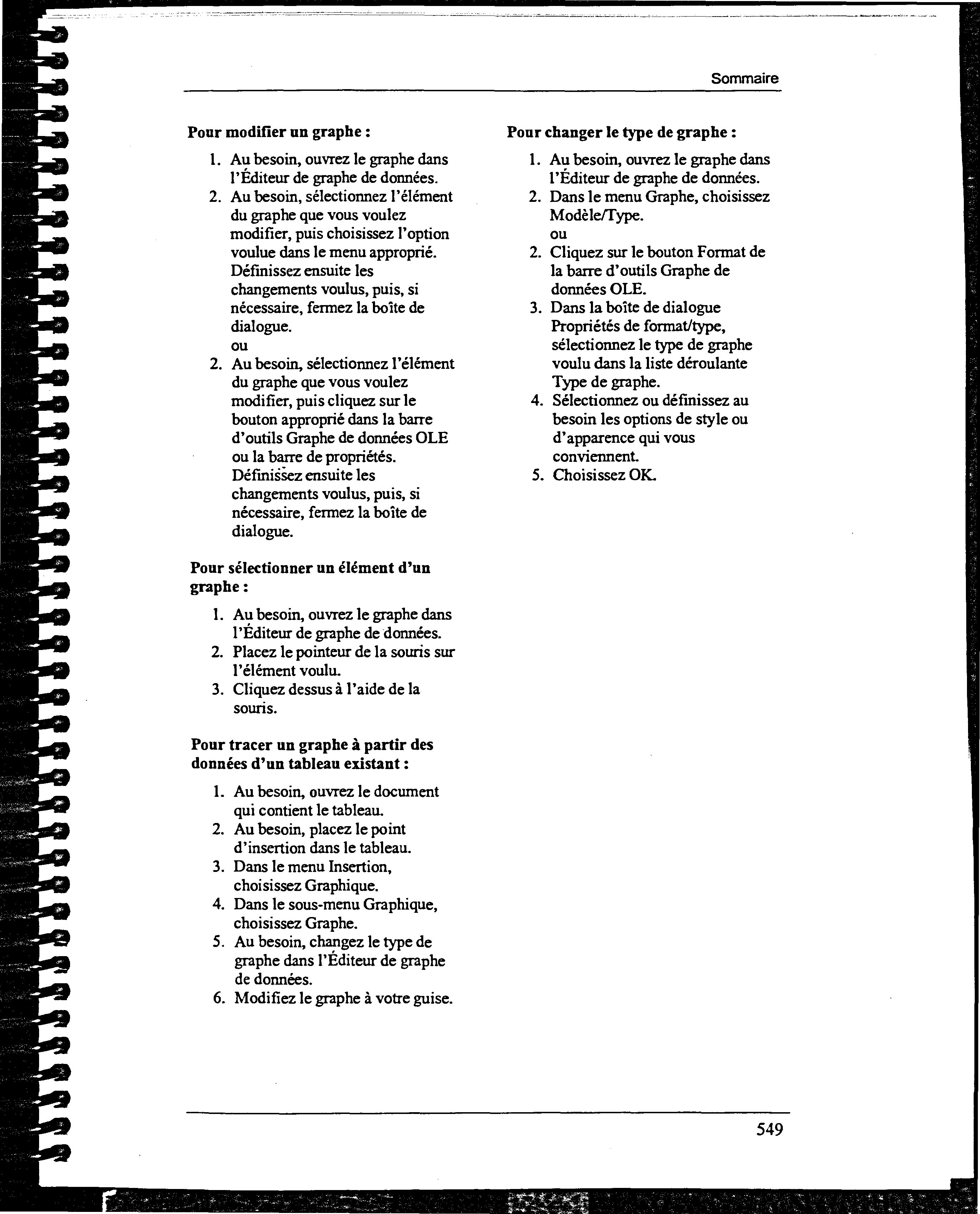 Sommaire

**Pour modifier un graphe :**

1. Au besoin, ouvrez le graphe dans l'Éditeur de graphe de données.
2. Au besoin, sélectionnez l'élément du graphe que vous voulez modifier, puis choisissez l'option voulue dans le menu approprié. Définissez ensuite les changements voulus, puis, si nécessaire, fermez la boîte de dialogue.
ou
2. Au besoin, sélectionnez l'élément du graphe que vous voulez modifier, puis cliquez sur le bouton approprié dans la barre d'outils Graphe de données OLE ou la barre de propriétés. Définissez ensuite les changements voulus, puis, si nécessaire, fermez la boîte de dialogue.

**Pour sélectionner un élément d'un graphe :**

1. Au besoin, ouvrez le graphe dans l'Éditeur de graphe de données.
2. Placez le pointeur de la souris sur l'élément voulu.
3. Cliquez dessus à l'aide de la souris.

**Pour tracer un graphe à partir des données d'un tableau existant :**

1. Au besoin, ouvrez le document qui contient le tableau.
2. Au besoin, placez le point d'insertion dans le tableau.
3. Dans le menu Insertion, choisissez Graphique.
4. Dans le sous-menu Graphique, choisissez Graphe.
5. Au besoin, changez le type de graphe dans l'Éditeur de graphe de données.
6. Modifiez le graphe à votre guise.

**Pour changer le type de graphe :**

1. Au besoin, ouvrez le graphe dans l'Éditeur de graphe de données.
2. Dans le menu Graphe, choisissez Modèle/Type.
ou
2. Cliquez sur le bouton Format de la barre d'outils Graphe de données OLE.
3. Dans la boîte de dialogue Propriétés de format/type, sélectionnez le type de graphe voulu dans la liste déroulante Type de graphe.
4. Sélectionnez ou définissez au besoin les options de style ou d'apparence qui vous conviennent.
5. Choisissez OK.

549